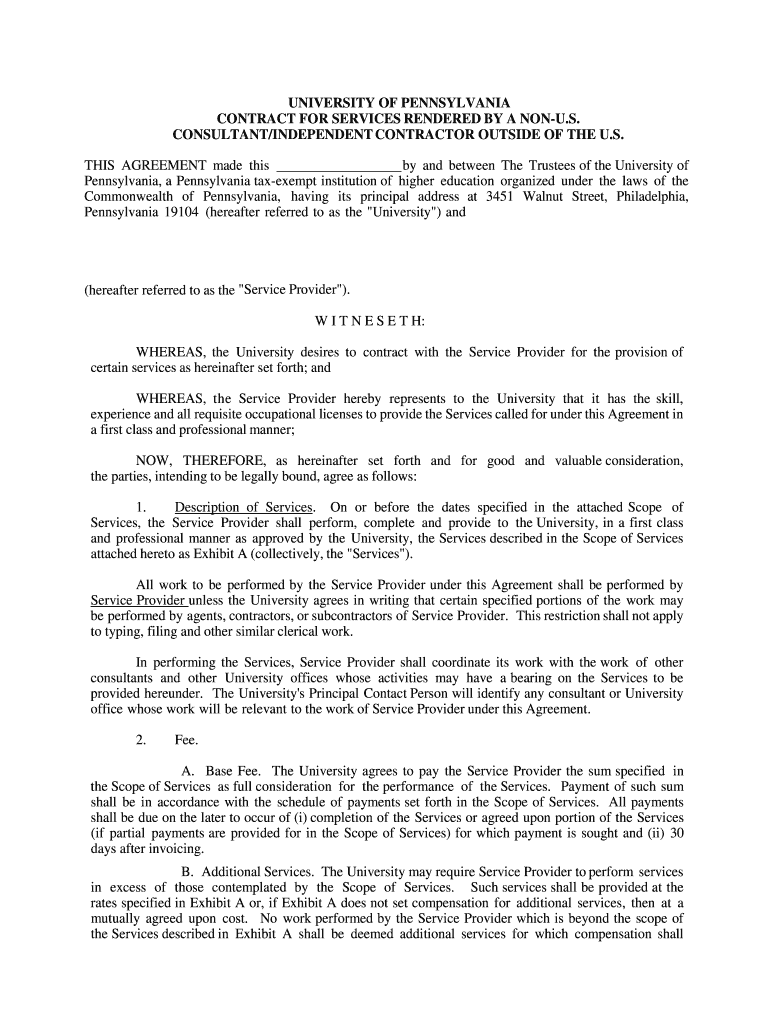 UNIVERSITY OF PENNSYLVANIA
CONTRACT FOR SERVICES RENDERED BY A NON-U.S.
CONSULTANT/INDEPENDENT CONTRACTOR OUTSIDE OF THE U.S.

THIS AGREEMENT made this __________________by and between The Trustees of the University of Pennsylvania, a Pennsylvania tax-exempt institution of higher education organized under the laws of the Commonwealth of Pennsylvania, having its principal address at 3451 Walnut Street, Philadelphia, Pennsylvania 19104 (hereafter referred to as the "University") and

(hereafter referred to as the "Service Provider").

W I T N E S E T H:

WHEREAS, the University desires to contract with the Service Provider for the provision of certain services as hereinafter set forth; and

WHEREAS, the Service Provider hereby represents to the University that it has the skill, experience and all requisite occupational licenses to provide the Services called for under this Agreement in a first class and professional manner;

NOW, THEREFORE, as hereinafter set forth and for good and valuable consideration, the parties, intending to be legally bound, agree as follows:

1. Description of Services. On or before the dates specified in the attached Scope of Services, the Service Provider shall perform, complete and provide to the University, in a first class and professional manner as approved by the University, the Services described in the Scope of Services attached hereto as Exhibit A (collectively, the "Services").

All work to be performed by the Service Provider under this Agreement shall be performed by Service Provider unless the University agrees in writing that certain specified portions of the work may be performed by agents, contractors, or subcontractors of Service Provider. This restriction shall not apply to typing, filing and other similar clerical work.

In performing the Services, Service Provider shall coordinate its work with the work of other consultants and other University offices whose activities may have a bearing on the Services to be provided hereunder. The University's Principal Contact Person will identify any consultant or University office whose work will be relevant to the work of Service Provider under this Agreement.

2. Fee.

A. Base Fee. The University agrees to pay the Service Provider the sum specified in the Scope of Services as full consideration for the performance of the Services. Payment of such sum shall be in accordance with the schedule of payments set forth in the Scope of Services. All payments shall be due on the later to occur of (i) completion of the Services or agreed upon portion of the Services (if partial payments are provided for in the Scope of Services) for which payment is sought and (ii) 30 days after invoicing.

B. Additional Services. The University may require Service Provider to perform services in excess of those contemplated by the Scope of Services. Such services shall be provided at the rates specified in Exhibit A or, if Exhibit A does not set compensation for additional services, then at a mutually agreed upon cost. No work performed by the Service Provider which is beyond the scope of the Services described in Exhibit A shall be deemed additional services for which compensation shall